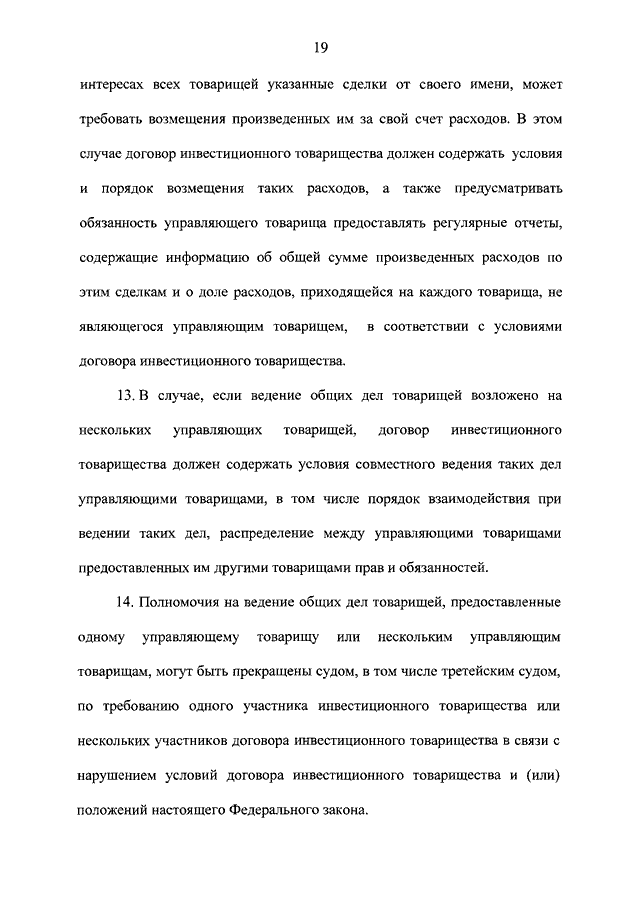 19

интересах всех товарищей указанные сделки от своего имени, может требовать возмещения произведенных им за свой счет расходов. В этом случае договор инвестиционного товарищества должен содержать условия и порядок возмещения таких расходов, а также предусматривать обязанность управляющего товарища предоставлять регулярные отчеты, содержащие информацию об общей сумме произведенных расходов по этим сделкам и о доле расходов, приходящейся на каждого товарища, не являющегося управляющим товарищем, в соответствии с условиями договора инвестиционного товарищества.

13. В случае, если ведение общих дел товарищей возложено на нескольких управляющих товарищей, договор инвестиционного товарищества должен содержать условия совместного ведения таких дел управляющими товарищами, в том числе порядок взаимодействия при ведении таких дел, распределение между управляющими товарищами предоставленных им другими товарищами прав и обязанностей.

14. Полномочия на ведение общих дел товарищей, предоставленные одному управляющему товарищу или нескольким управляющим товарищам, могут быть прекращены судом, в том числе третейским судом, по требованию одного участника инвестиционного товарищества или нескольких участников договора инвестиционного товарищества в связи с нарушением условий договора инвестиционного товарищества и (или) положений настоящего Федерального закона.